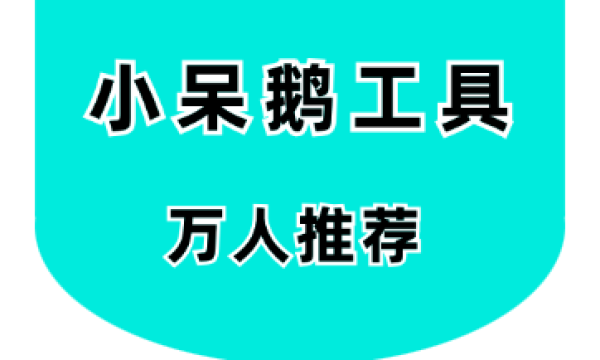 小呆鹅工具

万人推荐